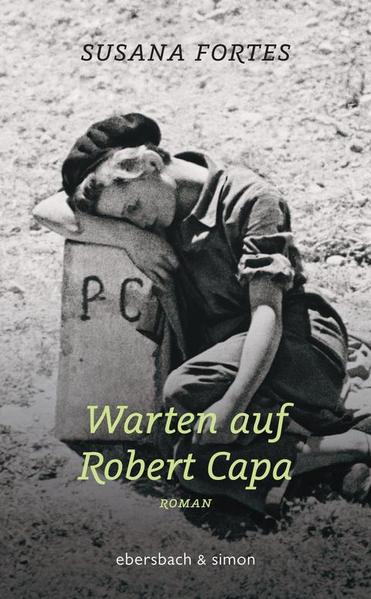 SUSANA FORTES

PC

Warten auf Robert Capa

ROMAN

ebersbach & simon